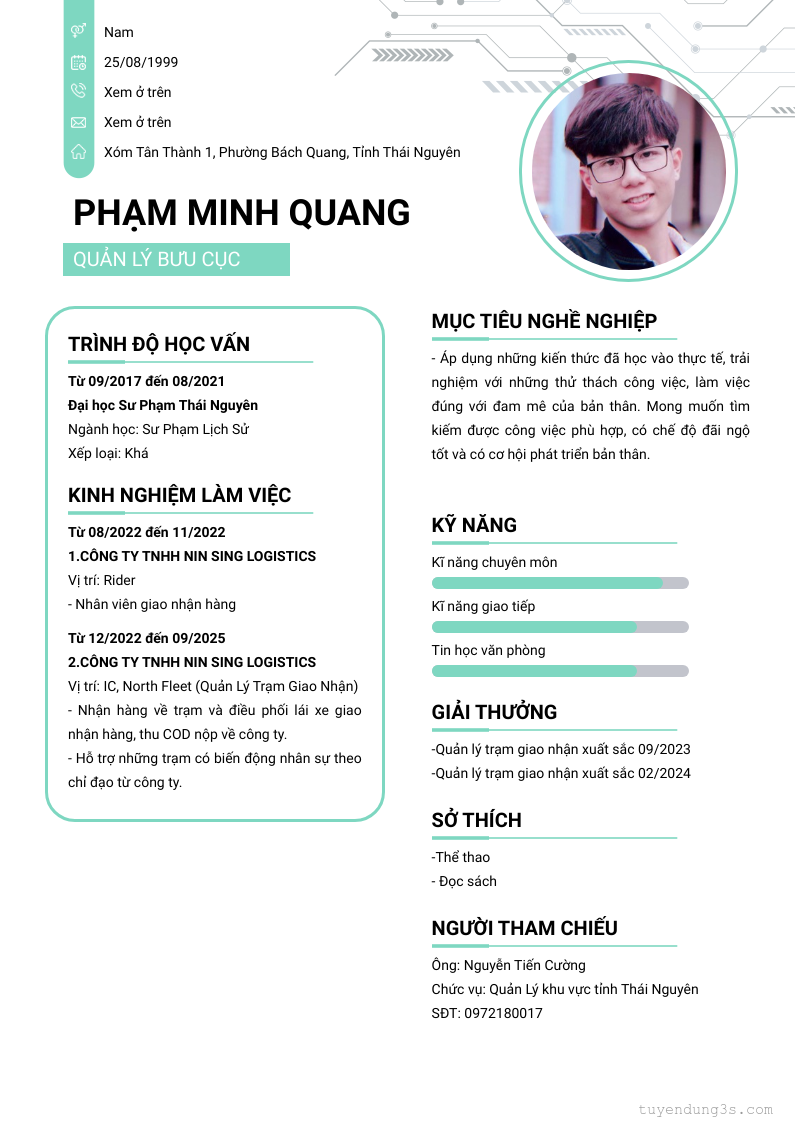 Nam
25/08/1999
Xem ở trên
Xem ở trên
Xóm Tân Thành 1, Phường Bách Quang, Tỉnh Thái Nguyên

PHẠM MINH QUANG

QUẢN LÝ BƯU CỤC

TRÌNH ĐỘ HỌC VẤN

Từ 09/2017 đến 08/2021
Đại học Sư Phạm Thái Nguyên
Ngành học: Sư Phạm Lịch Sử
Xếp loại: Khá

KINH NGHIỆM LÀM VIỆC

Từ 08/2022 đến 11/2022
1.CÔNG TY TNHH NIN SING LOGISTICS
Vị trí: Rider
- Nhân viên giao nhận hàng

Từ 12/2022 đến 09/2025
2.CÔNG TY TNHH NIN SING LOGISTICS
Vị trí: IC, North Fleet (Quản Lý Trạm Giao Nhận)
- Nhận hàng về trạm và điều phối lái xe giao nhận hàng, thu COD nộp về công ty.
- Hỗ trợ những trạm có biến động nhân sự theo chỉ đạo từ công ty.

MỤC TIÊU NGHỀ NGHIỆP

- Áp dụng những kiến thức đã học vào thực tế, trải nghiệm với những thử thách công việc, làm việc đúng với đam mê của bản thân. Mong muốn tìm kiếm được công việc phù hợp, có chế độ đãi ngộ tốt và có cơ hội phát triển bản thân.

KỸ NĂNG

Kĩ năng chuyên môn
Kĩ năng giao tiếp
Tin học văn phòng

GIẢI THƯỞNG

-Quản lý trạm giao nhận xuất sắc 09/2023
-Quản lý trạm giao nhận xuất sắc 02/2024

SỞ THÍCH

-Thể thao
- Đọc sách

NGƯỜI THAM CHIẾU

Ông: Nguyễn Tiến Cường
Chức vụ: Quản Lý khu vực tỉnh Thái Nguyên
SĐT: 0972180017

tuyendung3s.com